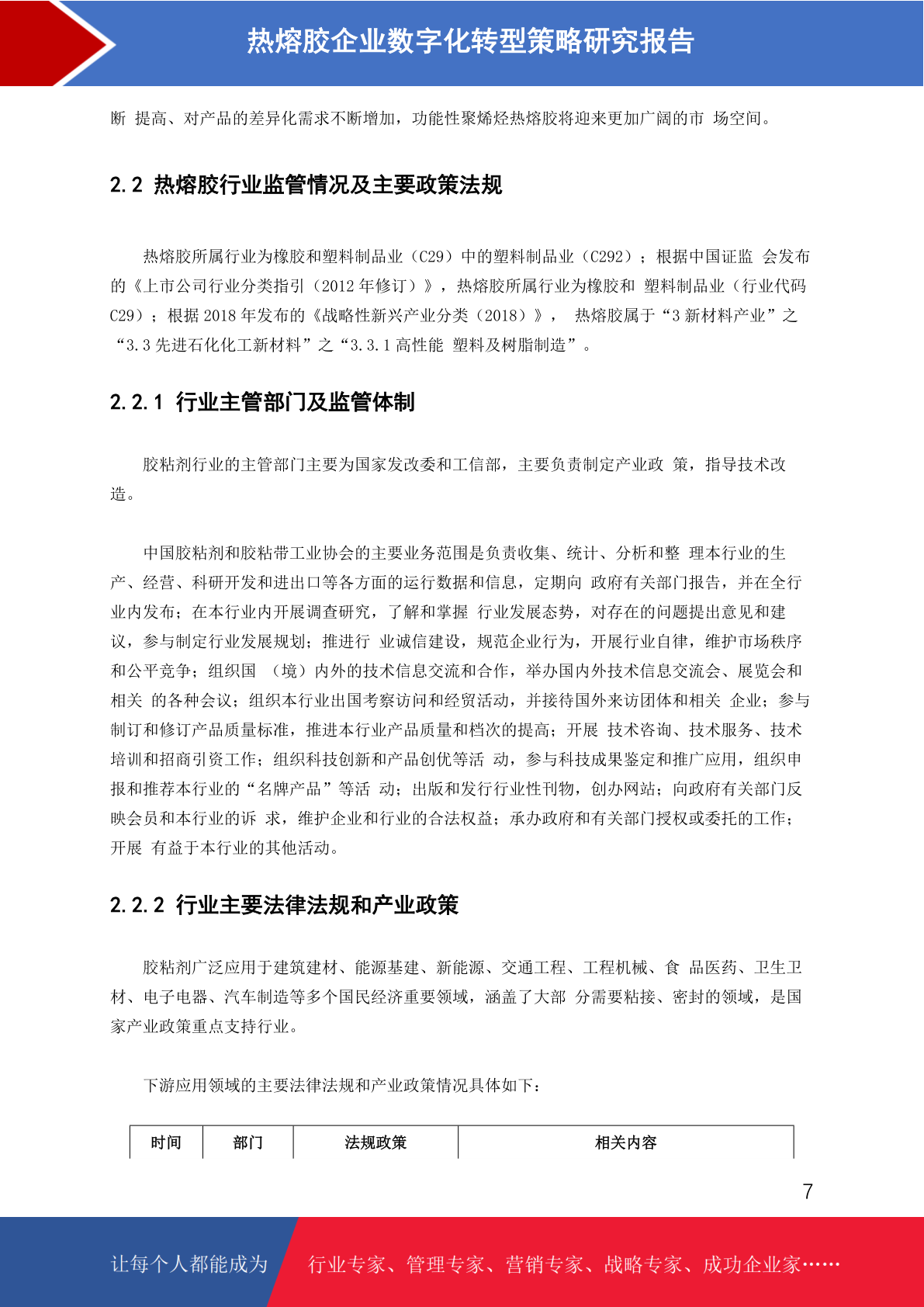 热熔胶企业数字化转型策略研究报告

断 提高、对产品的差异化需求不断增加，功能性聚烯烃热熔胶将迎来更加广阔的市 场空间。

2.2 热熔胶行业监管情况及主要政策法规

热熔胶所属行业为橡胶和塑料制品业（C29）中的塑料制品业（C292）；根据中国证监 会发布的《上市公司行业分类指引（2012 年修订）》，热熔胶所属行业为橡胶和 塑料制品业（行业代码 C29）；根据 2018 年发布的《战略性新兴产业分类（2018）》， 热熔胶属于“3 新材料产业”之“3.3 先进石化化工新材料”之“3.3.1 高性能 塑料及树脂制造”。

2.2.1 行业主管部门及监管体制

胶粘剂行业的主管部门主要为国家发改委和工信部，主要负责制定产业政 策，指导技术改造。

中国胶粘剂和胶粘带工业协会的主要业务范围是负责收集、统计、分析和整 理本行业的生产、经营、科研开发和进出口等各方面的运行数据和信息，定期向 政府有关部门报告，并在全行业内发布；在本行业内开展调查研究，了解和掌握 行业发展态势，对存在的问题提出意见和建议，参与制定行业发展规划；推进行 业诚信建设，规范企业行为，开展行业自律，维护市场秩序和公平竞争；组织国 （境）内外的技术信息交流和合作，举办国内外技术信息交流会、展览会和相关 的各种会议；组织本行业出国考察访问和经贸活动，并接待国外来访团体和相关 企业；参与制订和修订产品质量标准，推进本行业产品质量和档次的提高；开展 技术咨询、技术服务、技术培训和招商引资工作；组织科技创新和产品创优等活 动，参与科技成果鉴定和推广应用，组织申报和推荐本行业的“名牌产品”等活 动；出版和发行行业性刊物，创办网站；向政府有关部门反映会员和本行业的诉 求，维护企业和行业的合法权益；承办政府和有关部门授权或委托的工作；开展 有益于本行业的其他活动。

2.2.2 行业主要法律法规和产业政策

胶粘剂广泛应用于建筑建材、能源基建、新能源、交通工程、工程机械、食 品医药、卫生卫材、电子电器、汽车制造等多个国民经济重要领域，涵盖了大部 分需要粘接、密封的领域，是国家产业政策重点支持行业。

下游应用领域的主要法律法规和产业政策情况具体如下：

| 时间 | 部门 | 法规政策 | 相关内容 |
|---|---|---|---|

7

让每个人都能成为 行业专家、管理专家、营销专家、战略专家、成功企业家……